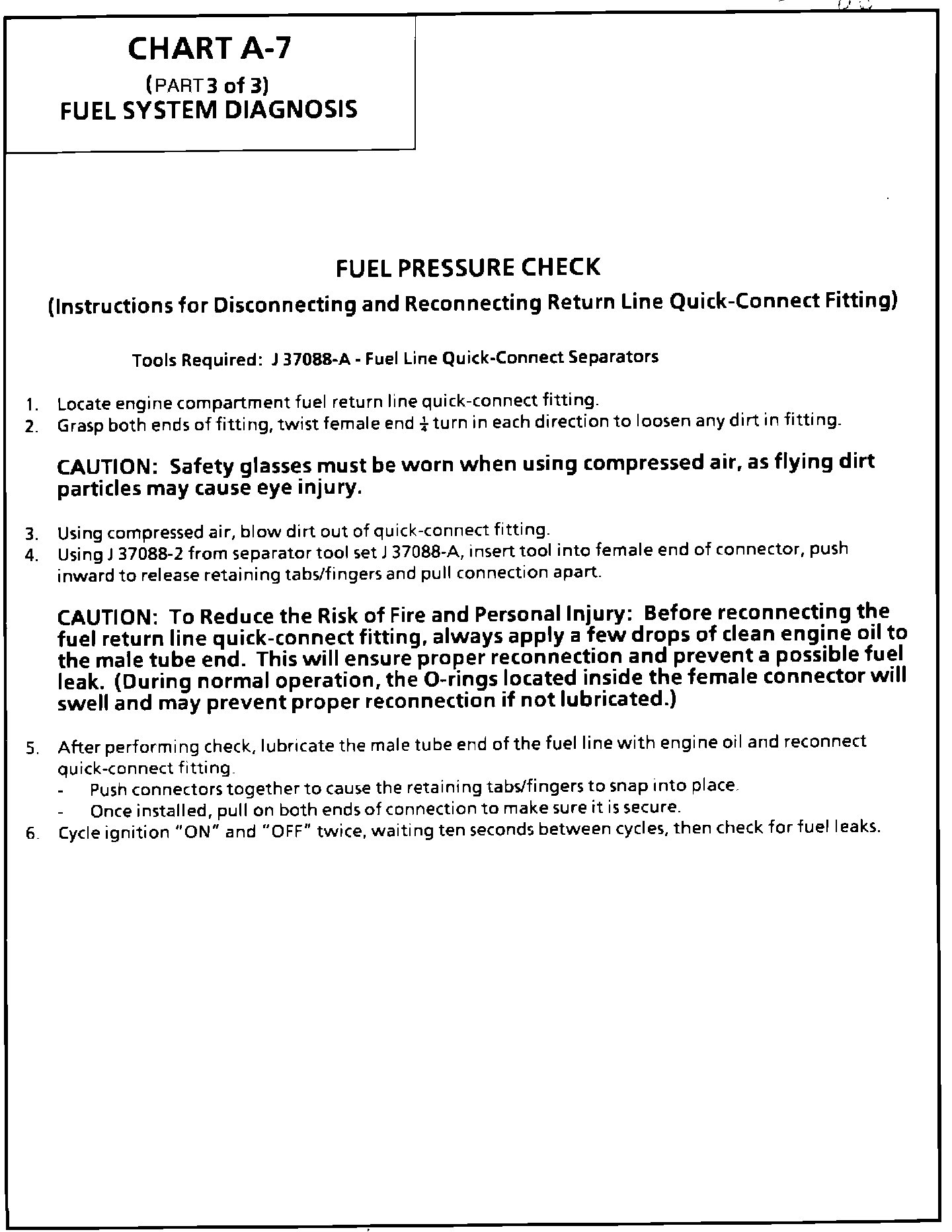 CHART A-7
(PART 3 of 3)
FUEL SYSTEM DIAGNOSIS

FUEL PRESSURE CHECK
(Instructions for Disconnecting and Reconnecting Return Line Quick-Connect Fitting)

Tools Required: J 37088-A - Fuel Line Quick-Connect Separators

1. Locate engine compartment fuel return line quick-connect fitting.
2. Grasp both ends of fitting, twist female end $\frac{1}{4}$ turn in each direction to loosen any dirt in fitting.

CAUTION: Safety glasses must be worn when using compressed air, as flying dirt particles may cause eye injury.

3. Using compressed air, blow dirt out of quick-connect fitting.
4. Using J 37088-2 from separator tool set J 37088-A, insert tool into female end of connector, push inward to release retaining tabs/fingers and pull connection apart.

CAUTION: To Reduce the Risk of Fire and Personal Injury: Before reconnecting the fuel return line quick-connect fitting, always apply a few drops of clean engine oil to the male tube end. This will ensure proper reconnection and prevent a possible fuel leak. (During normal operation, the O-rings located inside the female connector will swell and may prevent proper reconnection if not lubricated.)

5. After performing check, lubricate the male tube end of the fuel line with engine oil and reconnect quick-connect fitting.
- Push connectors together to cause the retaining tabs/fingers to snap into place.
- Once installed, pull on both ends of connection to make sure it is secure.
6. Cycle ignition "ON" and "OFF" twice, waiting ten seconds between cycles, then check for fuel leaks.